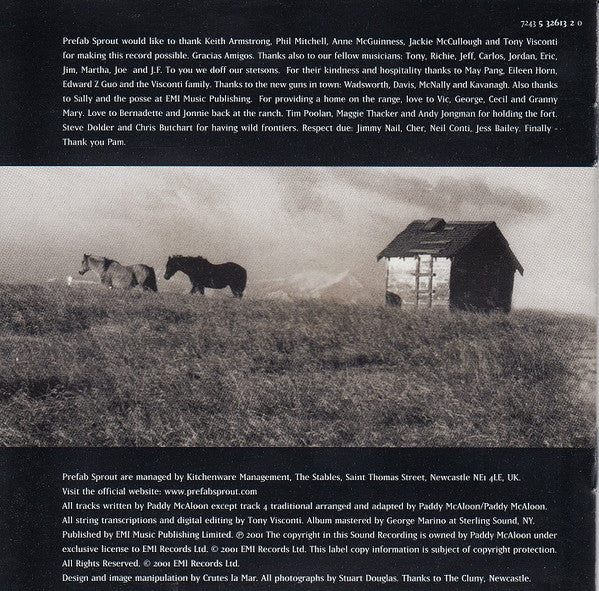 7243 5 32613 2 0

Prefab Sprout would like to thank Keith Armstrong, Phil Mitchell, Anne McGuinness, Jackie McCullough and Tony Visconti for making this record possible. Gracias Amigos. Thanks also to our fellow musicians: Tony, Richie, Jeff, Carlos, Jordan, Eric, Jim, Martha, Joe and J.F. To you we doff our stetsons. For their kindness and hospitality thanks to May Pang, Eileen Horn, Edward Z Guo and the Visconti family. Thanks to the new guns in town: Wadsworth, Davis, McNally and Kavanagh. Also thanks to Sally and the posse at EMI Music Publishing. For providing a home on the range, love to Vic, George, Cecil and Granny Mary. Love to Bernadette and Jonnie back at the ranch. Tim Poolan, Maggie Thacker and Andy Jongman for holding the fort. Steve Dolder and Chris Butchart for having wild frontiers. Respect due: Jimmy Nail, Cher, Neil Conti, Jess Bailey. Finally - Thank you Pam.

Prefab Sprout are managed by Kitchenware Management, The Stables, Saint Thomas Street, Newcastle NE1 4LE, UK.
Visit the official website: www.prefabsprout.com
All tracks written by Paddy McAloon except track 4 traditional arranged and adapted by Paddy McAloon/Paddy McAloon.
All string transcriptions and digital editing by Tony Visconti. Album mastered by George Marino at Sterling Sound, NY.
Published by EMI Music Publishing Limited. ℗ 2001 The copyright in this Sound Recording is owned by Paddy McAloon under exclusive license to EMI Records Ltd. © 2001 EMI Records Ltd. This label copy information is subject of copyright protection.
All Rights Reserved. © 2001 EMI Records Ltd.
Design and image manipulation by Crutes la Mar. All photographs by Stuart Douglas. Thanks to The Cluny, Newcastle.